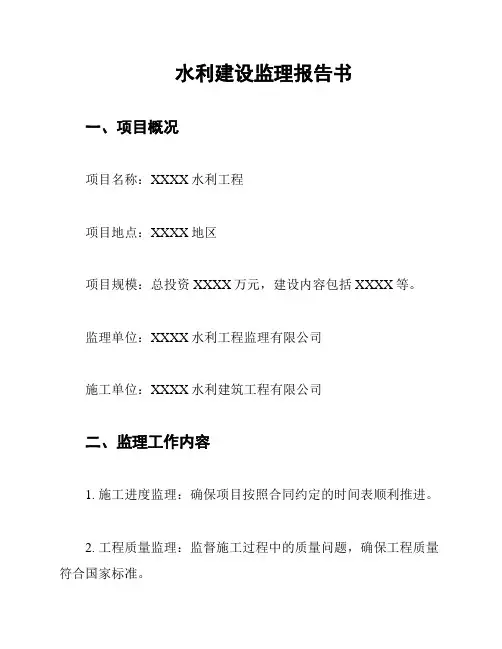 水利建设监理报告书

一、项目概况

项目名称：XXXX 水利工程

项目地点：XXXX 地区

项目规模：总投资 XXXX 万元，建设内容包括 XXXX 等。

监理单位：XXXX 水利工程监理有限公司

施工单位：XXXX 水利建筑工程有限公司

二、监理工作内容

1. 施工进度监理：确保项目按照合同约定的时间表顺利推进。

2. 工程质量监理：监督施工过程中的质量问题，确保工程质量符合国家标准。